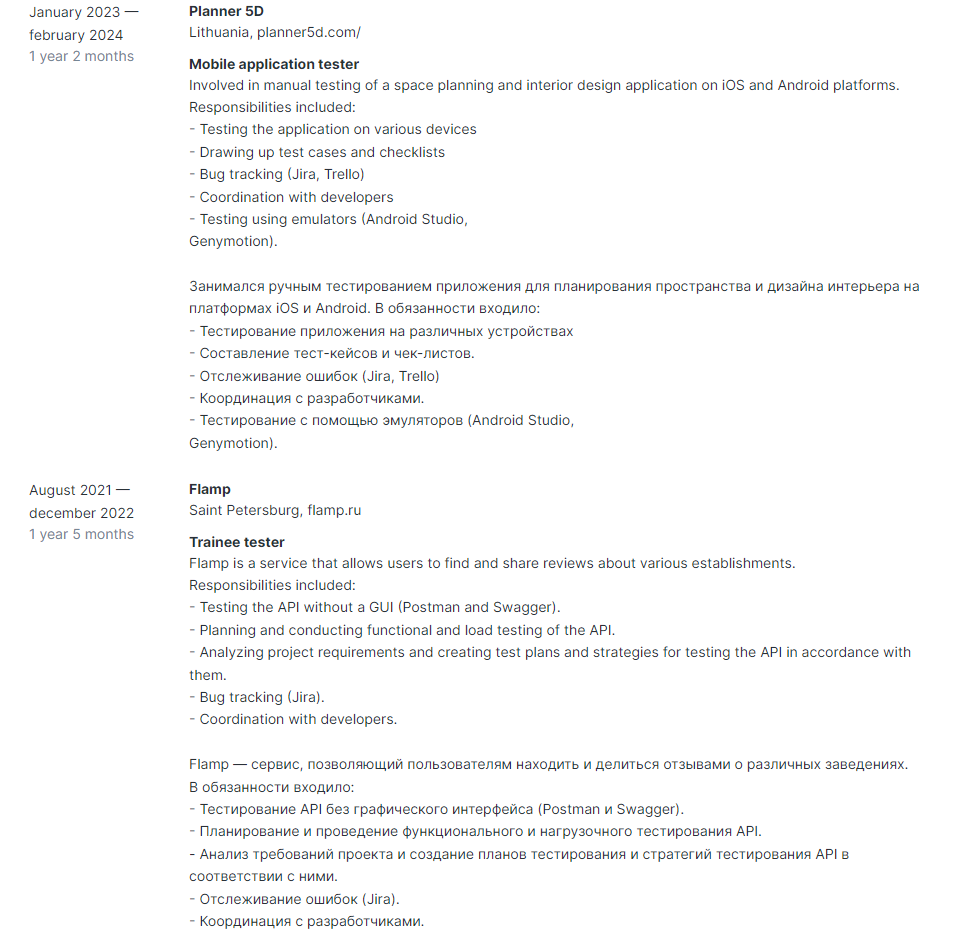 January 2023 — february 2024
1 year 2 months

Planner 5D
Lithuania, planner5d.com/

Mobile application tester
Involved in manual testing of a space planning and interior design application on iOS and Android platforms.
Responsibilities included:
- Testing the application on various devices
- Drawing up test cases and checklists
- Bug tracking (Jira, Trello)
- Coordination with developers
- Testing using emulators (Android Studio, Genymotion).

Занимался ручным тестированием приложения для планирования пространства и дизайна интерьера на платформах iOS и Android. В обязанности входило:
- Тестирование приложения на различных устройствах
- Составление тест-кейсов и чек-листов.
- Отслеживание ошибок (Jira, Trello)
- Координация с разработчиками.
- Тестирование с помощью эмуляторов (Android Studio, Genymotion).

August 2021 — december 2022
1 year 5 months

Flamp
Saint Petersburg, flamp.ru

Trainee tester
Flamp is a service that allows users to find and share reviews about various establishments.
Responsibilities included:
- Testing the API without a GUI (Postman and Swagger).
- Planning and conducting functional and load testing of the API.
- Analyzing project requirements and creating test plans and strategies for testing the API in accordance with them.
- Bug tracking (Jira).
- Coordination with developers.

Flamp — сервис, позволяющий пользователям находить и делиться отзывами о различных заведениях.
В обязанности входило:
- Тестирование API без графического интерфейса (Postman и Swagger).
- Планирование и проведение функционального и нагрузочного тестирования API.
- Анализ требований проекта и создание планов тестирования и стратегий тестирования API в соответствии с ними.
- Отслеживание ошибок (Jira).
- Координация с разработчиками.